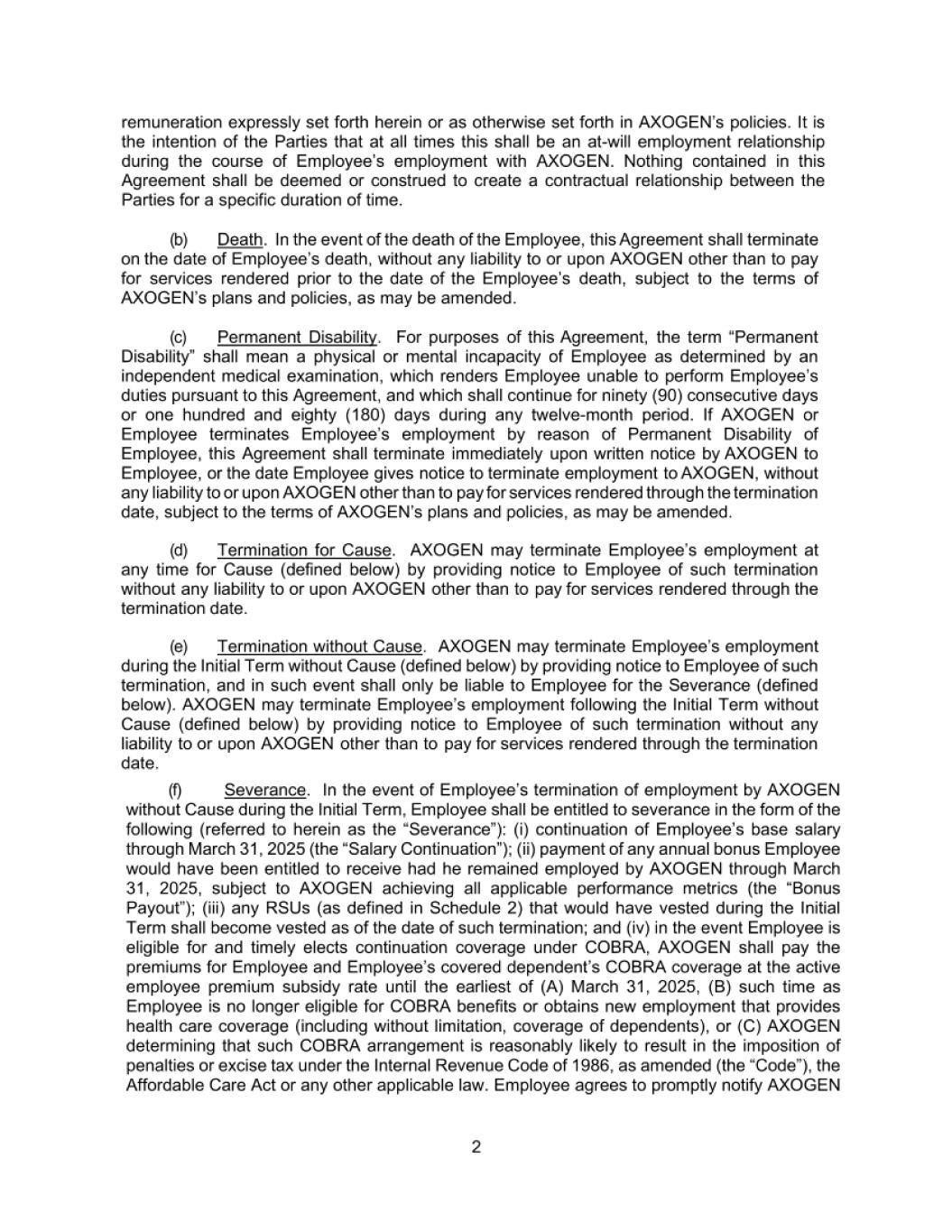 remuneration expressly set forth herein or as otherwise set forth in AXOGEN's policies. It is the intention of the Parties that at all times this shall be an at-will employment relationship during the course of Employee's employment with AXOGEN. Nothing contained in this Agreement shall be deemed or construed to create a contractual relationship between the Parties for a specific duration of time.

(b) Death. In the event of the death of the Employee, this Agreement shall terminate on the date of Employee's death, without any liability to or upon AXOGEN other than to pay for services rendered prior to the date of the Employee's death, subject to the terms of AXOGEN's plans and policies, as may be amended.

(c) Permanent Disability. For purposes of this Agreement, the term "Permanent Disability" shall mean a physical or mental incapacity of Employee as determined by an independent medical examination, which renders Employee unable to perform Employee's duties pursuant to this Agreement, and which shall continue for ninety (90) consecutive days or one hundred and eighty (180) days during any twelve-month period. If AXOGEN or Employee terminates Employee's employment by reason of Permanent Disability of Employee, this Agreement shall terminate immediately upon written notice by AXOGEN to Employee, or the date Employee gives notice to terminate employment to AXOGEN, without any liability to or upon AXOGEN other than to pay for services rendered through the termination date, subject to the terms of AXOGEN's plans and policies, as may be amended.

(d) Termination for Cause. AXOGEN may terminate Employee's employment at any time for Cause (defined below) by providing notice to Employee of such termination without any liability to or upon AXOGEN other than to pay for services rendered through the termination date.

(e) Termination without Cause. AXOGEN may terminate Employee's employment during the Initial Term without Cause (defined below) by providing notice to Employee of such termination, and in such event shall only be liable to Employee for the Severance (defined below). AXOGEN may terminate Employee's employment following the Initial Term without Cause (defined below) by providing notice to Employee of such termination without any liability to or upon AXOGEN other than to pay for services rendered through the termination date.

(f) Severance. In the event of Employee's termination of employment by AXOGEN without Cause during the Initial Term, Employee shall be entitled to severance in the form of the following (referred to herein as the "Severance"): (i) continuation of Employee's base salary through March 31, 2025 (the "Salary Continuation"); (ii) payment of any annual bonus Employee would have been entitled to receive had he remained employed by AXOGEN through March 31, 2025, subject to AXOGEN achieving all applicable performance metrics (the "Bonus Payout"); (iii) any RSUs (as defined in Schedule 2) that would have vested during the Initial Term shall become vested as of the date of such termination; and (iv) in the event Employee is eligible for and timely elects continuation coverage under COBRA, AXOGEN shall pay the premiums for Employee and Employee's covered dependent's COBRA coverage at the active employee premium subsidy rate until the earliest of (A) March 31, 2025, (B) such time as Employee is no longer eligible for COBRA benefits or obtains new employment that provides health care coverage (including without limitation, coverage of dependents), or (C) AXOGEN determining that such COBRA arrangement is reasonably likely to result in the imposition of penalties or excise tax under the Internal Revenue Code of 1986, as amended (the "Code"), the Affordable Care Act or any other applicable law. Employee agrees to promptly notify AXOGEN

2